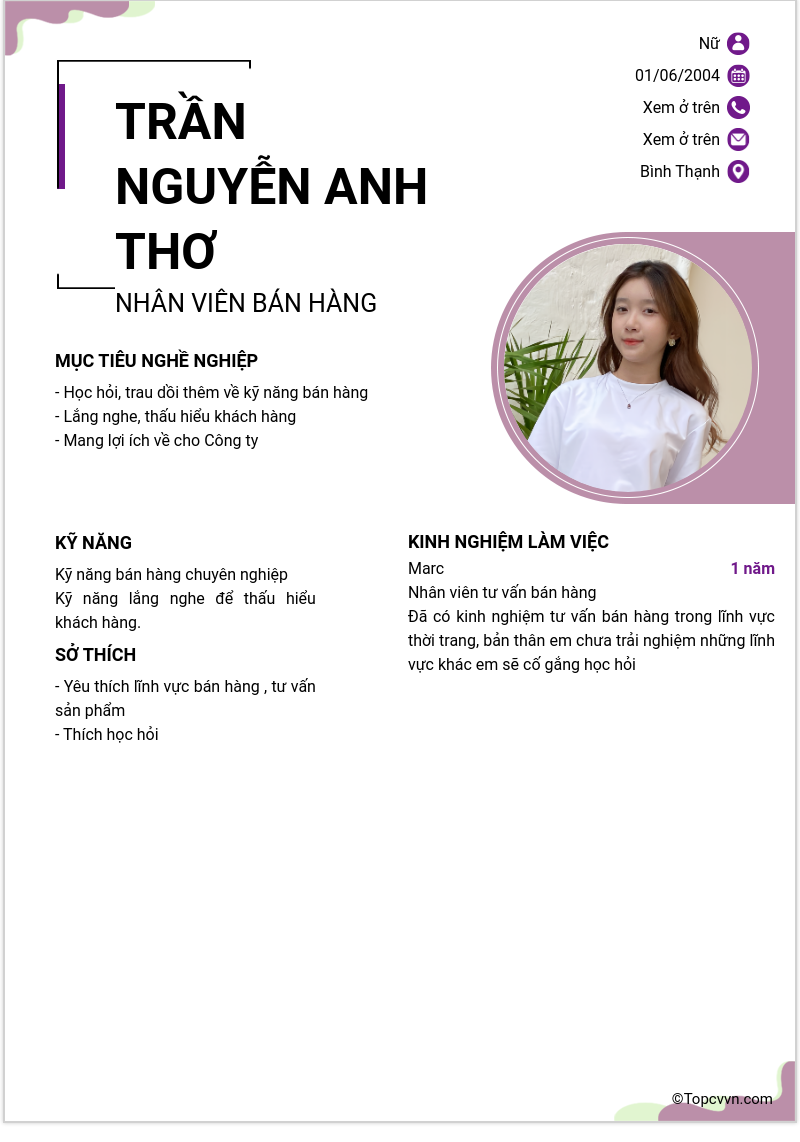 Nữ
01/06/2004
Xem ở trên
Xem ở trên
Bình Thạnh

TRẦN NGUYỄN ANH THƠ

NHÂN VIÊN BÁN HÀNG

MỤC TIÊU NGHỀ NGHIỆP

- Học hỏi, trau dồi thêm về kỹ năng bán hàng
- Lắng nghe, thấu hiểu khách hàng
- Mang lợi ích về cho Công ty

KỸ NĂNG

Kỹ năng bán hàng chuyên nghiệp
Kỹ năng lắng nghe để thấu hiểu khách hàng.

SỞ THÍCH

- Yêu thích lĩnh vực bán hàng , tư vấn sản phẩm
- Thích học hỏi

KINH NGHIỆM LÀM VIỆC

Marc
1 năm
Nhân viên tư vấn bán hàng
Đã có kinh nghiệm tư vấn bán hàng trong lĩnh vực thời trang, bản thân em chưa trải nghiệm những lĩnh vực khác em sẽ cố gắng học hỏi

©Topcvvn.com